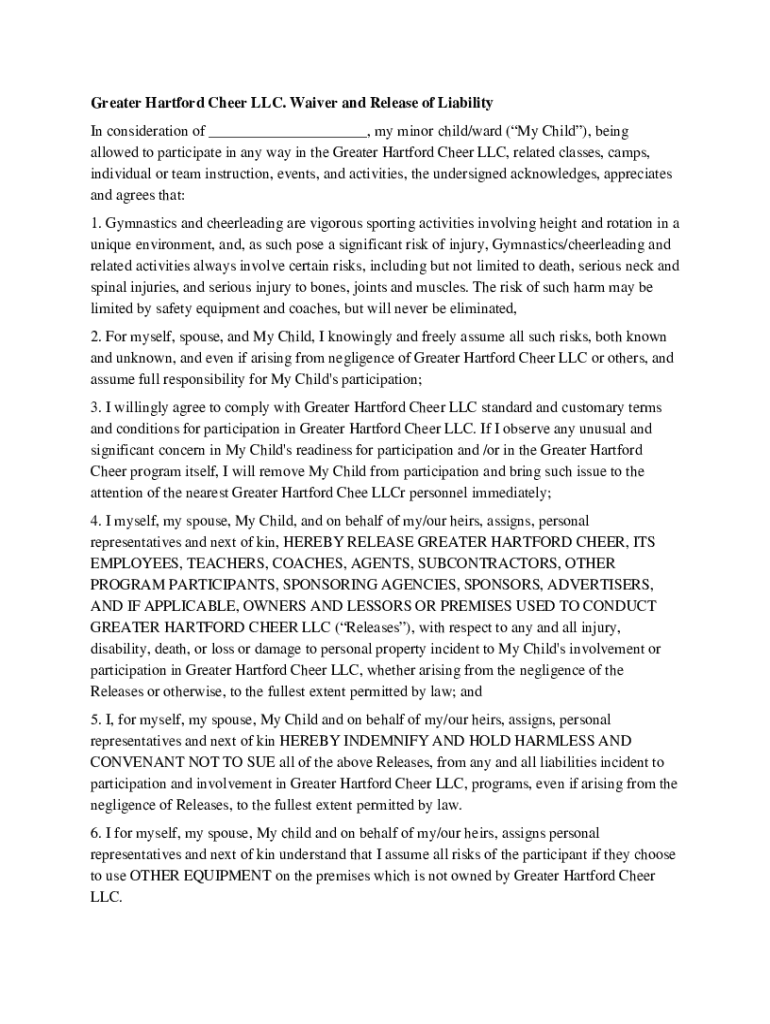 Greater Hartford Cheer LLC. Waiver and Release of Liability

In consideration of ____________________, my minor child/ward (“My Child”), being allowed to participate in any way in the Greater Hartford Cheer LLC, related classes, camps, individual or team instruction, events, and activities, the undersigned acknowledges, appreciates and agrees that:

1. Gymnastics and cheerleading are vigorous sporting activities involving height and rotation in a unique environment, and, as such pose a significant risk of injury, Gymnastics/cheerleading and related activities always involve certain risks, including but not limited to death, serious neck and spinal injuries, and serious injury to bones, joints and muscles. The risk of such harm may be limited by safety equipment and coaches, but will never be eliminated,

2. For myself, spouse, and My Child, I knowingly and freely assume all such risks, both known and unknown, and even if arising from negligence of Greater Hartford Cheer LLC or others, and assume full responsibility for My Child's participation;

3. I willingly agree to comply with Greater Hartford Cheer LLC standard and customary terms and conditions for participation in Greater Hartford Cheer LLC. If I observe any unusual and significant concern in My Child's readiness for participation and /or in the Greater Hartford Cheer program itself, I will remove My Child from participation and bring such issue to the attention of the nearest Greater Hartford Chee LLCr personnel immediately;

4. I myself, my spouse, My Child, and on behalf of my/our heirs, assigns, personal representatives and next of kin, HEREBY RELEASE GREATER HARTFORD CHEER, ITS EMPLOYEES, TEACHERS, COACHES, AGENTS, SUBCONTRACTORS, OTHER PROGRAM PARTICIPANTS, SPONSORING AGENCIES, SPONSORS, ADVERTISERS, AND IF APPLICABLE, OWNERS AND LESSORS OR PREMISES USED TO CONDUCT GREATER HARTFORD CHEER LLC (“Releases”), with respect to any and all injury, disability, death, or loss or damage to personal property incident to My Child's involvement or participation in Greater Hartford Cheer LLC, whether arising from the negligence of the Releases or otherwise, to the fullest extent permitted by law; and

5. I, for myself, my spouse, My Child and on behalf of my/our heirs, assigns, personal representatives and next of kin HEREBY INDEMNIFY AND HOLD HARMLESS AND CONVENANT NOT TO SUE all of the above Releases, from any and all liabilities incident to participation and involvement in Greater Hartford Cheer LLC, programs, even if arising from the negligence of Releases, to the fullest extent permitted by law.

6. I for myself, my spouse, My child and on behalf of my/our heirs, assigns personal representatives and next of kin understand that I assume all risks of the participant if they choose to use OTHER EQUIPMENT on the premises which is not owned by Greater Hartford Cheer LLC.